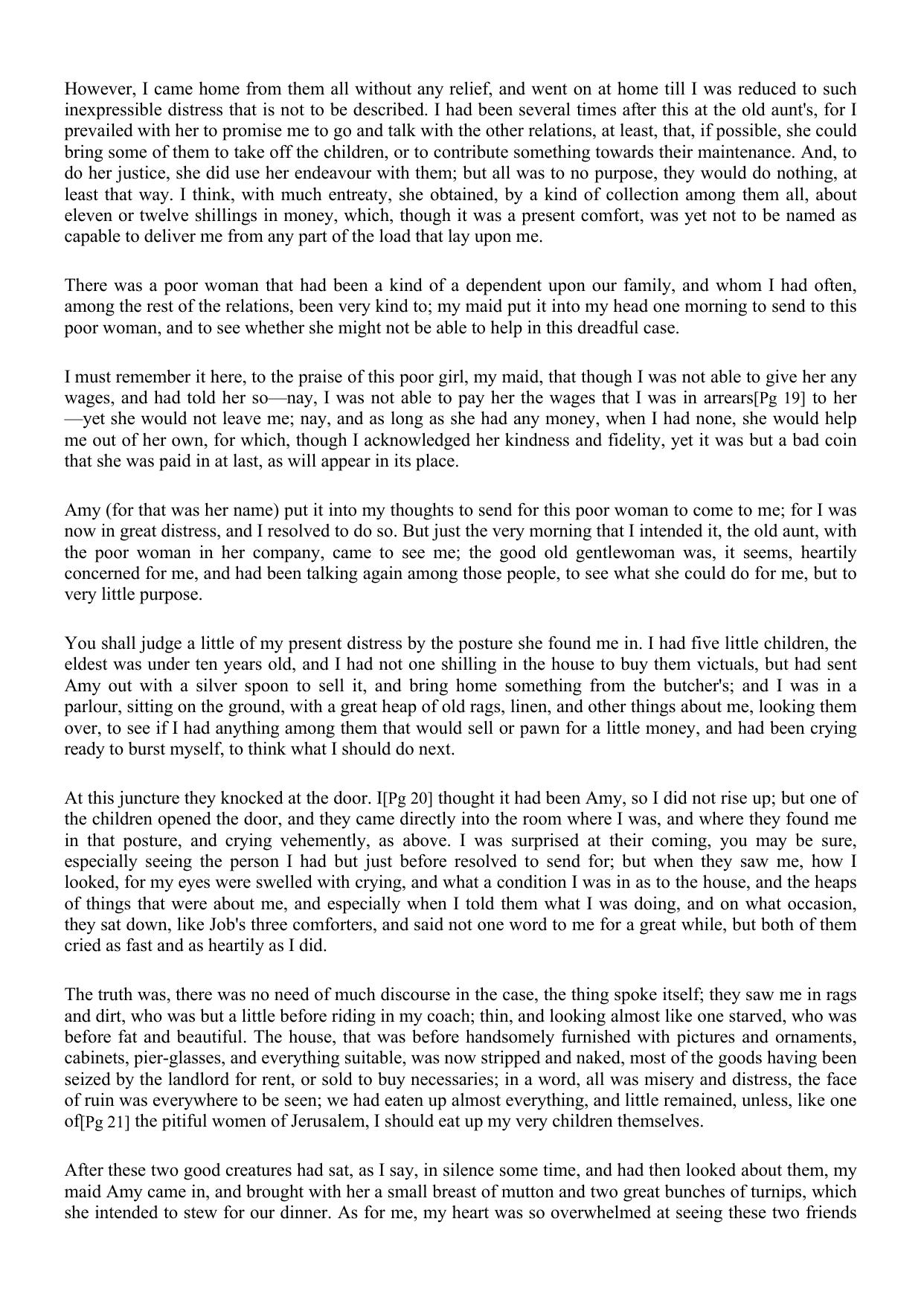 However, I came home from them all without any relief, and went on at home till I was reduced to such inexpressible distress that is not to be described. I had been several times after this at the old aunt's, for I prevailed with her to promise me to go and talk with the other relations, at least, that, if possible, she could bring some of them to take off the children, or to contribute something towards their maintenance. And, to do her justice, she did use her endeavour with them; but all was to no purpose, they would do nothing, at least that way. I think, with much entreaty, she obtained, by a kind of collection among them all, about eleven or twelve shillings in money, which, though it was a present comfort, was yet not to be named as capable to deliver me from any part of the load that lay upon me.

There was a poor woman that had been a kind of a dependent upon our family, and whom I had often, among the rest of the relations, been very kind to; my maid put it into my head one morning to send to this poor woman, and to see whether she might not be able to help in this dreadful case.

I must remember it here, to the praise of this poor girl, my maid, that though I was not able to give her any wages, and had told her so—nay, I was not able to pay her the wages that I was in arrears[Pg 19] to her—yet she would not leave me; nay, and as long as she had any money, when I had none, she would help me out of her own, for which, though I acknowledged her kindness and fidelity, yet it was but a bad coin that she was paid in at last, as will appear in its place.

Amy (for that was her name) put it into my thoughts to send for this poor woman to come to me; for I was now in great distress, and I resolved to do so. But just the very morning that I intended it, the old aunt, with the poor woman in her company, came to see me; the good old gentlewoman was, it seems, heartily concerned for me, and had been talking again among those people, to see what she could do for me, but to very little purpose.

You shall judge a little of my present distress by the posture she found me in. I had five little children, the eldest was under ten years old, and I had not one shilling in the house to buy them victuals, but had sent Amy out with a silver spoon to sell it, and bring home something from the butcher's; and I was in a parlour, sitting on the ground, with a great heap of old rags, linen, and other things about me, looking them over, to see if I had anything among them that would sell or pawn for a little money, and had been crying ready to burst myself, to think what I should do next.

At this juncture they knocked at the door. I[Pg 20] thought it had been Amy, so I did not rise up; but one of the children opened the door, and they came directly into the room where I was, and where they found me in that posture, and crying vehemently, as above. I was surprised at their coming, you may be sure, especially seeing the person I had but just before resolved to send for; but when they saw me, how I looked, for my eyes were swelled with crying, and what a condition I was in as to the house, and the heaps of things that were about me, and especially when I told them what I was doing, and on what occasion, they sat down, like Job's three comforters, and said not one word to me for a great while, but both of them cried as fast and as heartily as I did.

The truth was, there was no need of much discourse in the case, the thing spoke itself; they saw me in rags and dirt, who was but a little before riding in my coach; thin, and looking almost like one starved, who was before fat and beautiful. The house, that was before handsomely furnished with pictures and ornaments, cabinets, pier-glasses, and everything suitable, was now stripped and naked, most of the goods having been seized by the landlord for rent, or sold to buy necessaries; in a word, all was misery and distress, the face of ruin was everywhere to be seen; we had eaten up almost everything, and little remained, unless, like one of[Pg 21] the pitiful women of Jerusalem, I should eat up my very children themselves.

After these two good creatures had sat, as I say, in silence some time, and had then looked about them, my maid Amy came in, and brought with her a small breast of mutton and two great bunches of turnips, which she intended to stew for our dinner. As for me, my heart was so overwhelmed at seeing these two friends